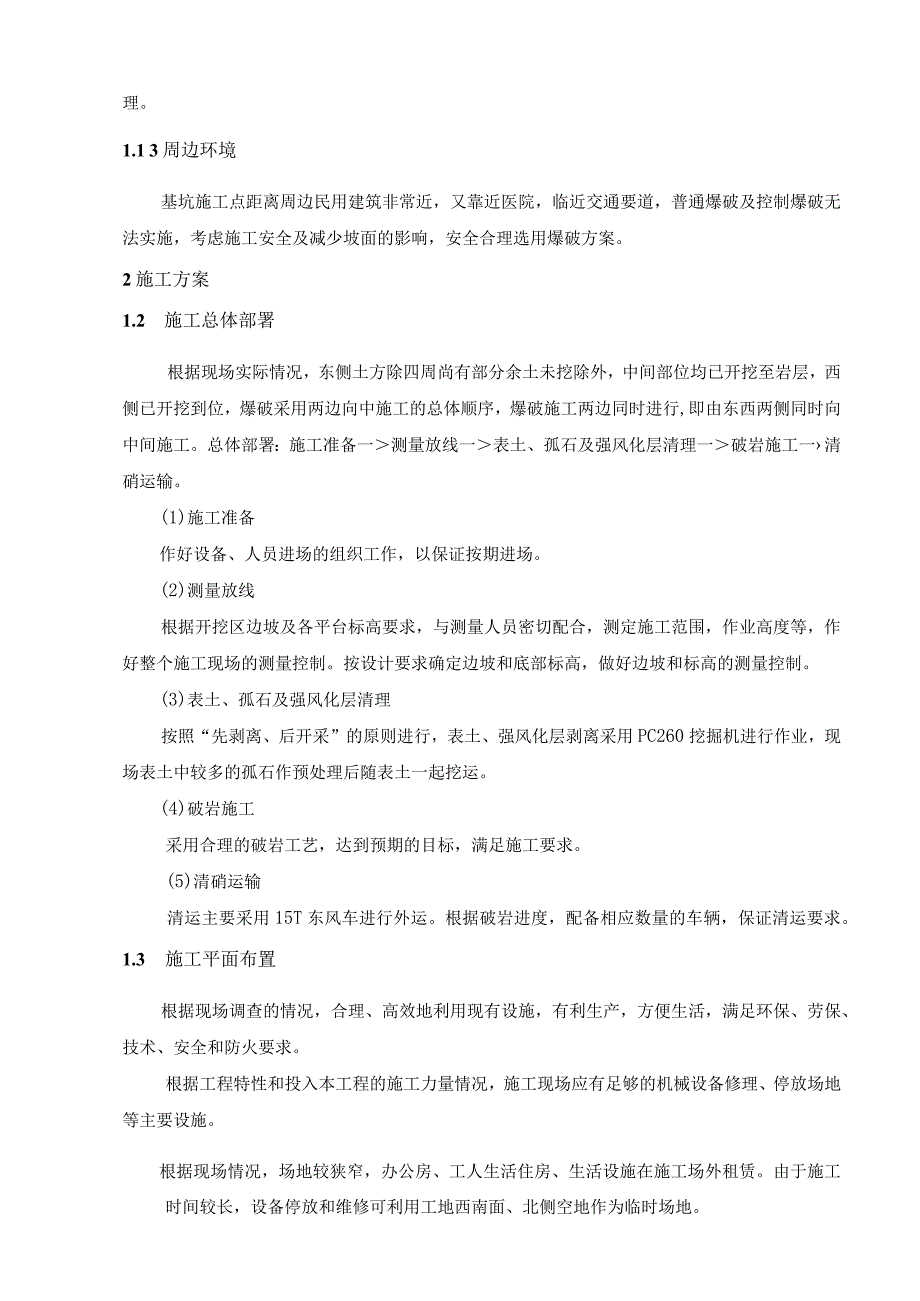 理。

1.1 3 周边环境

基坑施工点距离周边民用建筑非常近，又靠近医院，临近交通要道，普通爆破及控制爆破无法实施，考虑施工安全及减少坡面的影响，安全合理选用爆破方案。

2 施工方案

1.2　施工总体部署

根据现场实际情况，东侧土方除四周尚有部分余土未挖除外，中间部位均已开挖至岩层，西侧已开挖到位，爆破采用两边向中施工的总体顺序，爆破施工两边同时进行，即由东西两侧同时向中间施工。总体部署：施工准备一＞测量放线一＞表土、孤石及强风化层清理一＞破岩施工一›清硝运输。

(1)施工准备

作好设备、人员进场的组织工作，以保证按期进场。

(2)测量放线

根据开挖区边坡及各平台标高要求，与测量人员密切配合，测定施工范围，作业高度等，作好整个施工现场的测量控制。按设计要求确定边坡和底部标高，做好边坡和标高的测量控制。

(3)表土、孤石及强风化层清理

按照“先剥离、后开采”的原则进行，表土、强风化层剥离采用PC260挖掘机进行作业，现场表土中较多的孤石作预处理后随表土一起挖运。

(4)破岩施工

采用合理的破岩工艺，达到预期的目标，满足施工要求。

(5)清硝运输

清运主要采用15T东风车进行外运。根据破岩进度，配备相应数量的车辆，保证清运要求。

1.3　施工平面布置

根据现场调查的情况，合理、高效地利用现有设施，有利生产，方便生活，满足环保、劳保、技术、安全和防火要求。

根据工程特性和投入本工程的施工力量情况，施工现场应有足够的机械设备修理、停放场地等主要设施。

根据现场情况，场地较狭窄，办公房、工人生活住房、生活设施在施工场外租赁。由于施工时间较长，设备停放和维修可利用工地西南面、北侧空地作为临时场地。